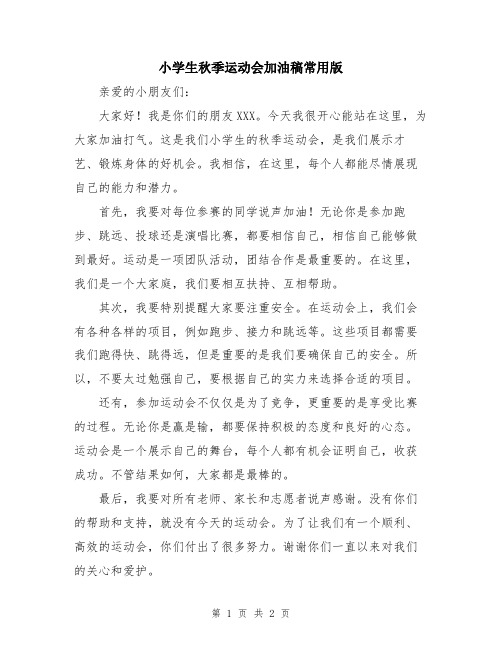 小学生秋季运动会加油稿常用版

亲爱的小朋友们：

大家好！我是你们的朋友XXX。今天我很开心能站在这里，为大家加油打气。这是我们小学生的秋季运动会，是我们展示才艺、锻炼身体的好机会。我相信，在这里，每个人都能尽情展现自己的能力和潜力。

首先，我要对每位参赛的同学说声加油！无论你是参加跑步、跳远、投球还是演唱比赛，都要相信自己，相信自己能够做到最好。运动是一项团队活动，团结合作是最重要的。在这里，我们是一个大家庭，我们要相互扶持、互相帮助。

其次，我要特别提醒大家要注重安全。在运动会上，我们会有各种各样的项目，例如跑步、接力和跳远等。这些项目都需要我们跑得快、跳得远，但是重要的是我们要确保自己的安全。所以，不要太过勉强自己，要根据自己的实力来选择合适的项目。

还有，参加运动会不仅仅是为了竞争，更重要的是享受比赛的过程。无论你是赢是输，都要保持积极的态度和良好的心态。运动会是一个展示自己的舞台，每个人都有机会证明自己，收获成功。不管结果如何，大家都是最棒的。

最后，我要对所有老师、家长和志愿者说声感谢。没有你们的帮助和支持，就没有今天的运动会。为了让我们有一个顺利、高效的运动会，你们付出了很多努力。谢谢你们一直以来对我们的关心和爱护。

第 1 页 共 2 页